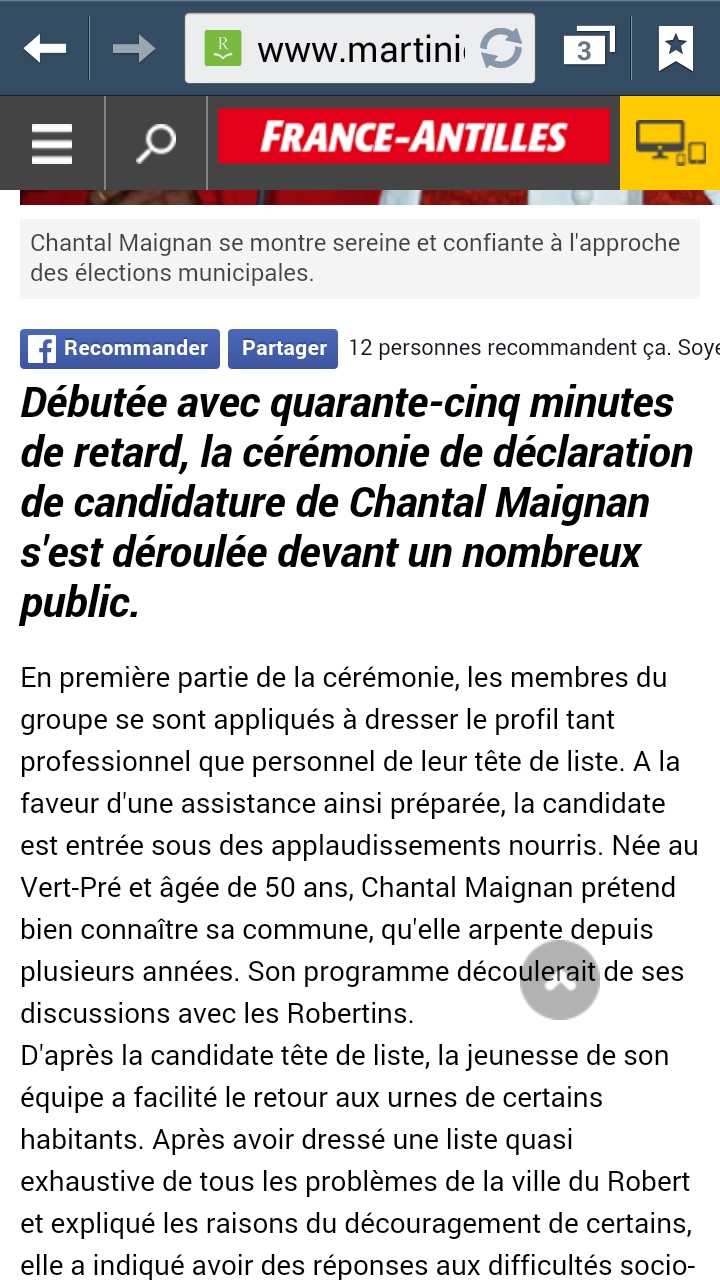 www.martini

3

FRANCE-ANTILLES

Chantal Maignan se montre sereine et confiante à l'approche des élections municipales.

Recommander Partager 12 personnes recommandent ça. Soye

Débutée avec quarante-cinq minutes de retard, la cérémonie de déclaration de candidature de Chantal Maignan s'est déroulée devant un nombreux public.

En première partie de la cérémonie, les membres du groupe se sont appliqués à dresser le profil tant professionnel que personnel de leur tête de liste. A la faveur d'une assistance ainsi préparée, la candidate est entrée sous des applaudissements nourris. Née au Vert-Pré et âgée de 50 ans, Chantal Maignan prétend bien connaître sa commune, qu'elle arpente depuis plusieurs années. Son programme découlerait de ses discussions avec les Robertins.
D'après la candidate tête de liste, la jeunesse de son équipe a facilité le retour aux urnes de certains habitants. Après avoir dressé une liste quasi exhaustive de tous les problèmes de la ville du Robert et expliqué les raisons du découragement de certains, elle a indiqué avoir des réponses aux difficultés socio-